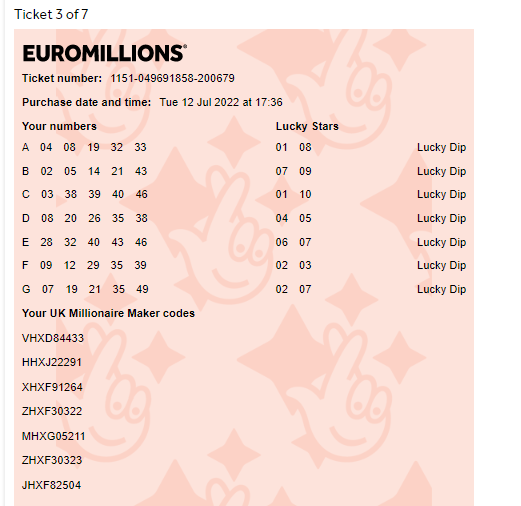 Ticket 3 of 7

EUROMILLIONS®

Ticket number: 1151-049691858-200679

Purchase date and time: Tue 12 Jul 2022 at 17:36

| Your numbers | Lucky Stars | |
|---|---|---|
| A 04 08 19 32 33 | 01 08 | Lucky Dip |
| B 02 05 14 21 43 | 07 09 | Lucky Dip |
| C 03 38 39 40 46 | 01 10 | Lucky Dip |
| D 08 20 26 35 38 | 04 05 | Lucky Dip |
| E 28 32 40 43 46 | 06 07 | Lucky Dip |
| F 09 12 29 35 39 | 02 03 | Lucky Dip |
| G 07 19 21 35 49 | 02 07 | Lucky Dip |

Your UK Millionaire Maker codes

VHXD84433

HHXJ22291

XHXF91264

ZHXF30322

MHXG05211

ZHXF30323

JHXF82504